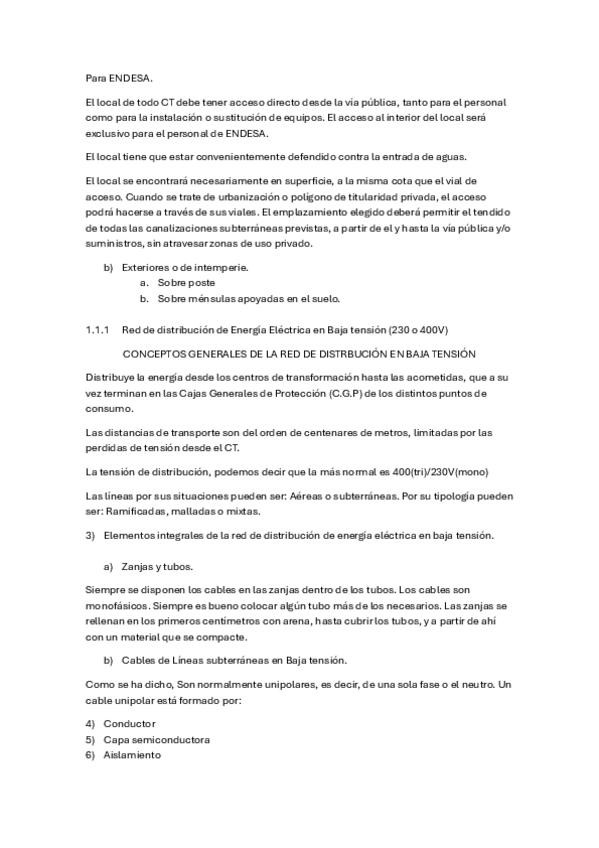 Para ENDESA.

El local de todo CT debe tener acceso directo desde la vía pública, tanto para el personal como para la instalación o sustitución de equipos. El acceso al interior del local será exclusivo para el personal de ENDESA.

El local tiene que estar convenientemente defendido contra la entrada de aguas.

El local se encontrará necesariamente en superficie, a la misma cota que el vial de acceso. Cuando se trate de urbanización o polígono de titularidad privada, el acceso podrá hacerse a través de sus viales. El emplazamiento elegido deberá permitir el tendido de todas las canalizaciones subterráneas previstas, a partir de el y hasta la vía pública y/o suministros, sin atravesar zonas de uso privado.

b) Exteriores o de intemperie.
a. Sobre poste
b. Sobre ménsulas apoyadas en el suelo.

1.1.1 Red de distribución de Energía Eléctrica en Baja tensión (230 o 400V)

CONCEPTOS GENERALES DE LA RED DE DISTRBUCIÓN EN BAJA TENSIÓN

Distribuye la energía desde los centros de transformación hasta las acometidas, que a su vez terminan en las Cajas Generales de Protección (C.G.P) de los distintos puntos de consumo.

Las distancias de transporte son del orden de centenares de metros, limitadas por las perdidas de tensión desde el CT.

La tensión de distribución, podemos decir que la más normal es 400(tri)/230V(mono)

Las líneas por sus situaciones pueden ser: Aéreas o subterráneas. Por su tipología pueden ser: Ramificadas, malladas o mixtas.

3) Elementos integrales de la red de distribución de energía eléctrica en baja tensión.

a) Zanjas y tubos.

Siempre se disponen los cables en las zanjas dentro de los tubos. Los cables son monofásicos. Siempre es bueno colocar algún tubo más de los necesarios. Las zanjas se rellenan en los primeros centímetros con arena, hasta cubrir los tubos, y a partir de ahí con un material que se compacte.

b) Cables de Líneas subterráneas en Baja tensión.

Como se ha dicho, Son normalmente unipolares, es decir, de una sola fase o el neutro. Un cable unipolar está formado por:

4) Conductor
5) Capa semiconductora
6) Aislamiento